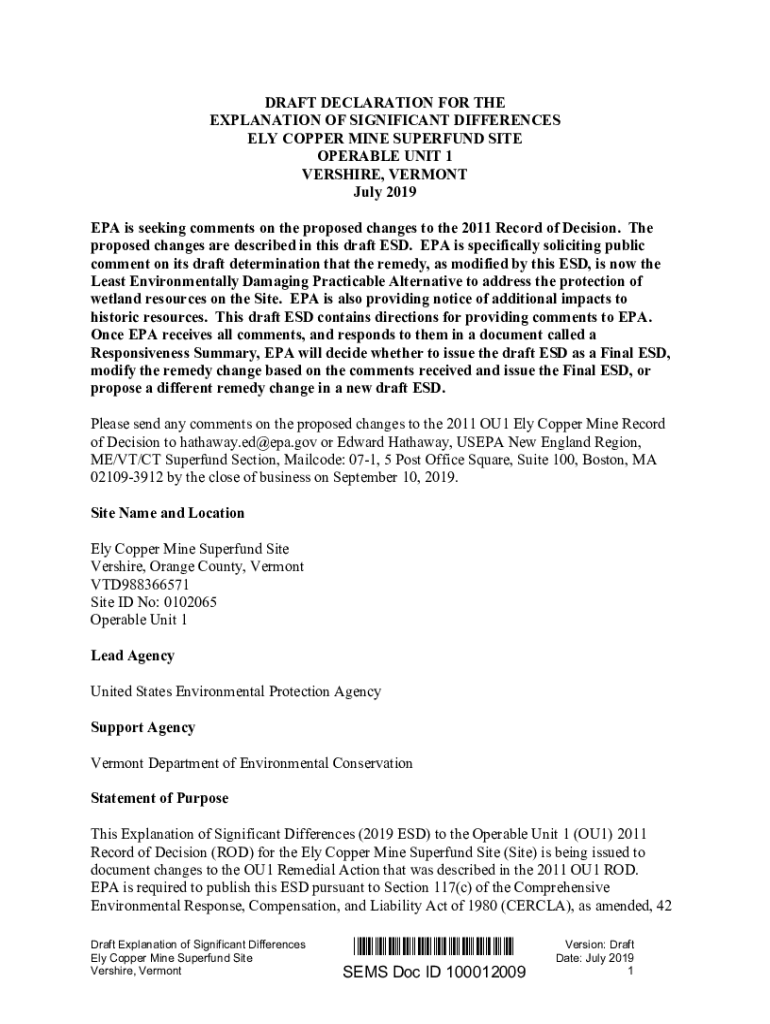 DRAFT DECLARATION FOR THE
EXPLANATION OF SIGNIFICANT DIFFERENCES
ELY COPPER MINE SUPERFUND SITE
OPERABLE UNIT 1
VERSHIRE, VERMONT
July 2019

EPA is seeking comments on the proposed changes to the 2011 Record of Decision. The proposed changes are described in this draft ESD. EPA is specifically soliciting public comment on its draft determination that the remedy, as modified by this ESD, is now the Least Environmentally Damaging Practicable Alternative to address the protection of wetland resources on the Site. EPA is also providing notice of additional impacts to historic resources. This draft ESD contains directions for providing comments to EPA. Once EPA receives all comments, and responds to them in a document called a Responsiveness Summary, EPA will decide whether to issue the draft ESD as a Final ESD, modify the remedy change based on the comments received and issue the Final ESD, or propose a different remedy change in a new draft ESD.

Please send any comments on the proposed changes to the 2011 OU1 Ely Copper Mine Record of Decision to hathaway.ed@epa.gov or Edward Hathaway, USEPA New England Region, ME/VT/CT Superfund Section, Mailcode: 07-1, 5 Post Office Square, Suite 100, Boston, MA 02109-3912 by the close of business on September 10, 2019.

Site Name and Location

Ely Copper Mine Superfund Site
Vershire, Orange County, Vermont
VTD988366571
Site ID No: 0102065
Operable Unit 1

Lead Agency

United States Environmental Protection Agency

Support Agency

Vermont Department of Environmental Conservation

Statement of Purpose

This Explanation of Significant Differences (2019 ESD) to the Operable Unit 1 (OU1) 2011 Record of Decision (ROD) for the Ely Copper Mine Superfund Site (Site) is being issued to document changes to the OU1 Remedial Action that was described in the 2011 OU1 ROD. EPA is required to publish this ESD pursuant to Section 117(c) of the Comprehensive Environmental Response, Compensation, and Liability Act of 1980 (CERCLA), as amended, 42

Draft Explanation of Significant Differences
Ely Copper Mine Superfund Site
Vershire, Vermont

SEMS Doc ID 100012009

Version: Draft
Date: July 2019
1